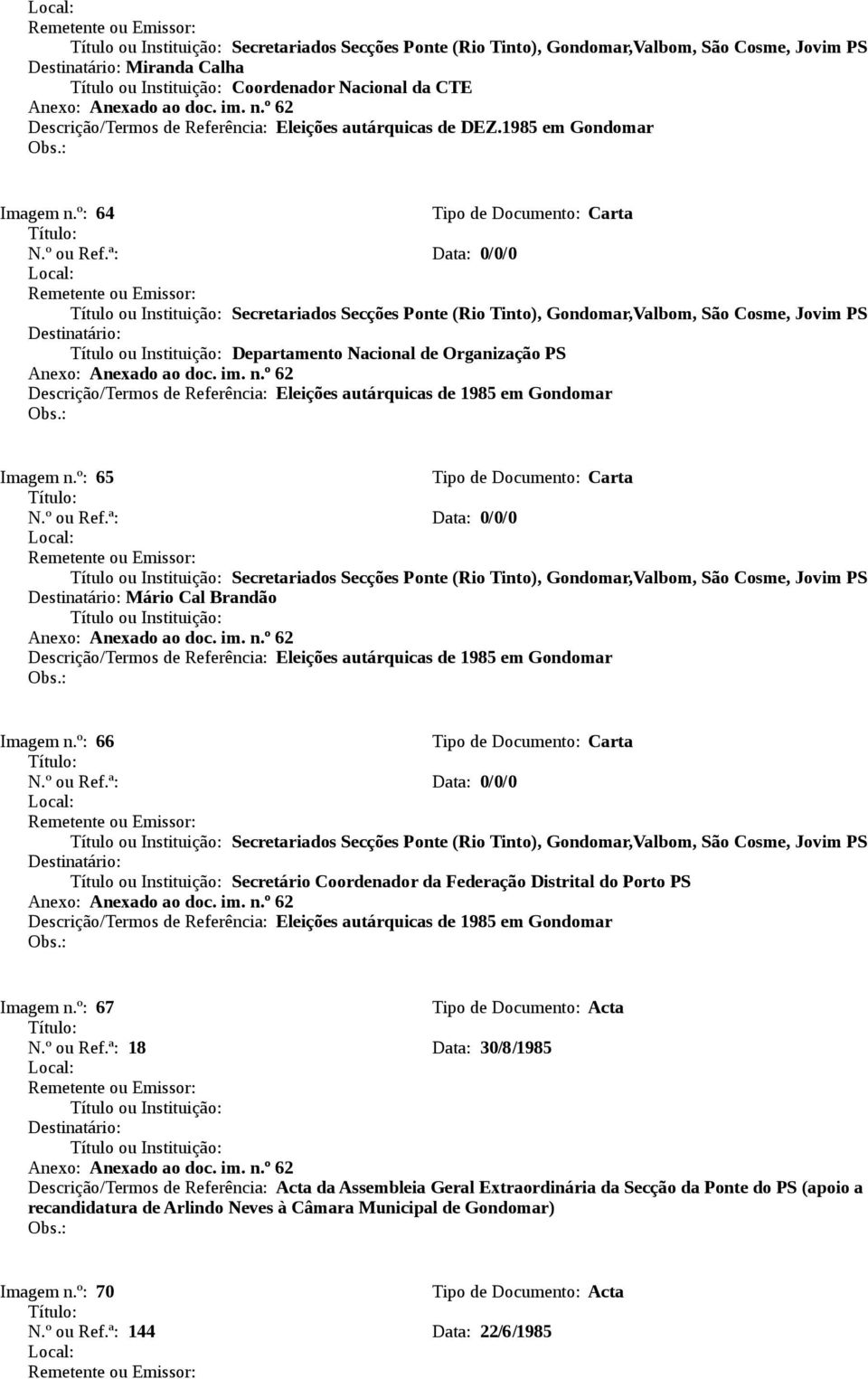 Local:
Remetente ou Emissor:
Título ou Instituição: Secretariados Secções Ponte (Rio Tinto), Gondomar,Valbom, São Cosme, Jovim PS
Destinatário: Miranda Calha
Título ou Instituição: Coordenador Nacional da CTE
Anexo: Anexado ao doc. im. n.º 62
Descrição/Termos de Referência: Eleições autárquicas de DEZ.1985 em Gondomar
Obs.:

Imagem n.º: 64
Tipo de Documento: Carta
Título:
N.º ou Ref.ª:
Data: 0/0/0
Local:
Remetente ou Emissor:
Título ou Instituição: Secretariados Secções Ponte (Rio Tinto), Gondomar,Valbom, São Cosme, Jovim PS
Destinatário:
Título ou Instituição: Departamento Nacional de Organização PS
Anexo: Anexado ao doc. im. n.º 62
Descrição/Termos de Referência: Eleições autárquicas de 1985 em Gondomar
Obs.:

Imagem n.º: 65
Tipo de Documento: Carta
Título:
N.º ou Ref.ª:
Data: 0/0/0
Local:
Remetente ou Emissor:
Título ou Instituição: Secretariados Secções Ponte (Rio Tinto), Gondomar,Valbom, São Cosme, Jovim PS
Destinatário: Mário Cal Brandão
Título ou Instituição:
Anexo: Anexado ao doc. im. n.º 62
Descrição/Termos de Referência: Eleições autárquicas de 1985 em Gondomar
Obs.:

Imagem n.º: 66
Tipo de Documento: Carta
Título:
N.º ou Ref.ª:
Data: 0/0/0
Local:
Remetente ou Emissor:
Título ou Instituição: Secretariados Secções Ponte (Rio Tinto), Gondomar,Valbom, São Cosme, Jovim PS
Destinatário:
Título ou Instituição: Secretário Coordenador da Federação Distrital do Porto PS
Anexo: Anexado ao doc. im. n.º 62
Descrição/Termos de Referência: Eleições autárquicas de 1985 em Gondomar
Obs.:

Imagem n.º: 67
Tipo de Documento: Acta
Título:
N.º ou Ref.ª: 18
Data: 30/8/1985
Local:
Remetente ou Emissor:
Título ou Instituição:
Destinatário:
Título ou Instituição:
Anexo: Anexado ao doc. im. n.º 62
Descrição/Termos de Referência: Acta da Assembleia Geral Extraordinária da Secção da Ponte do PS (apoio a recandidatura de Arlindo Neves à Câmara Municipal de Gondomar)
Obs.:

Imagem n.º: 70
Tipo de Documento: Acta
Título:
N.º ou Ref.ª: 144
Data: 22/6/1985
Local:
Remetente ou Emissor: